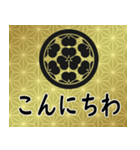 こんにちわ